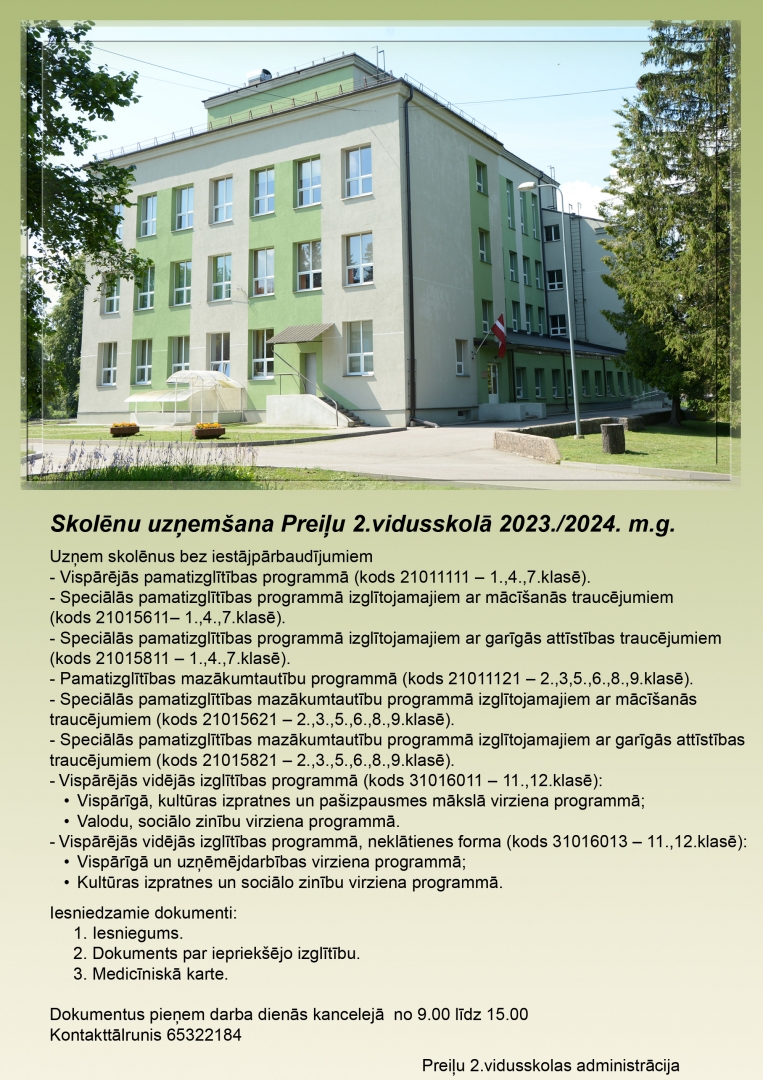 Skolēnu uzņemšana Preiļu 2.vidusskolā 2023./2024. m.g.

Uzņem skolēnus bez iestājpārbaudījumiem
- Vispārējās pamatizglītības programmā (kods 21011111 – 1.,4.,7.klasē).
- Speciālās pamatizglītības programmā izglītojamajiem ar mācīšanās traucējumiem (kods 21015611– 1.,4.,7.klasē).
- Speciālās pamatizglītības programmā izglītojamajiem ar garīgās attīstības traucējumiem (kods 21015811 – 1.,4.,7.klasē).
- Pamatizglītības mazākumtautību programmā (kods 21011121 – 2.,3,5.,6.,8.,9.klasē).
- Speciālās pamatizglītības mazākumtautību programmā izglītojamajiem ar mācīšanās traucējumiem (kods 21015621 – 2.,3.,5.,6.,8.,9.klasē).
- Speciālās pamatizglītības mazākumtautību programmā izglītojamajiem ar garīgās attīstības traucējumiem (kods 21015821 – 2.,3.,5.,6.,8.,9.klasē).
- Vispārējās vidējās izglītības programmā (kods 31016011 – 11.,12.klasē):
• Vispārīgā, kultūras izpratnes un pašizpausmes mākslā virziena programmā;
• Valodu, sociālo zinību virziena programmā.
- Vispārējās vidējās izglītības programmā, neklātienes forma (kods 31016013 – 11.,12.klasē):
• Vispārīgā un uzņēmējdarbības virziena programmā;
• Kultūras izpratnes un sociālo zinību virziena programmā.

Iesniedzamie dokumenti:
1. Iesniegums.
2. Dokuments par iepriekšējo izglītību.
3. Medicīniskā karte.

Dokumentus pieņem darba dienās kancelejā no 9.00 līdz 15.00
Kontakttālrunis 65322184

Preiļu 2.vidusskolas administrācija